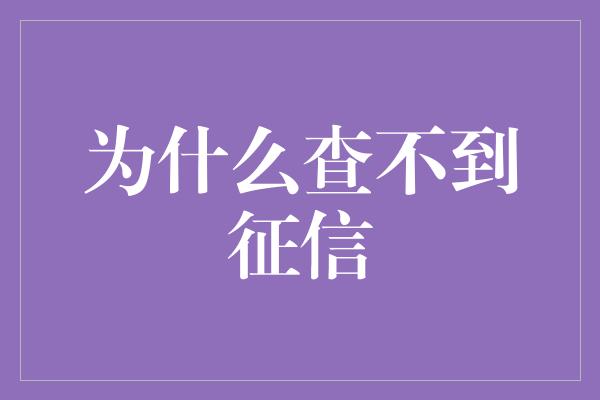 为什么查不到征信